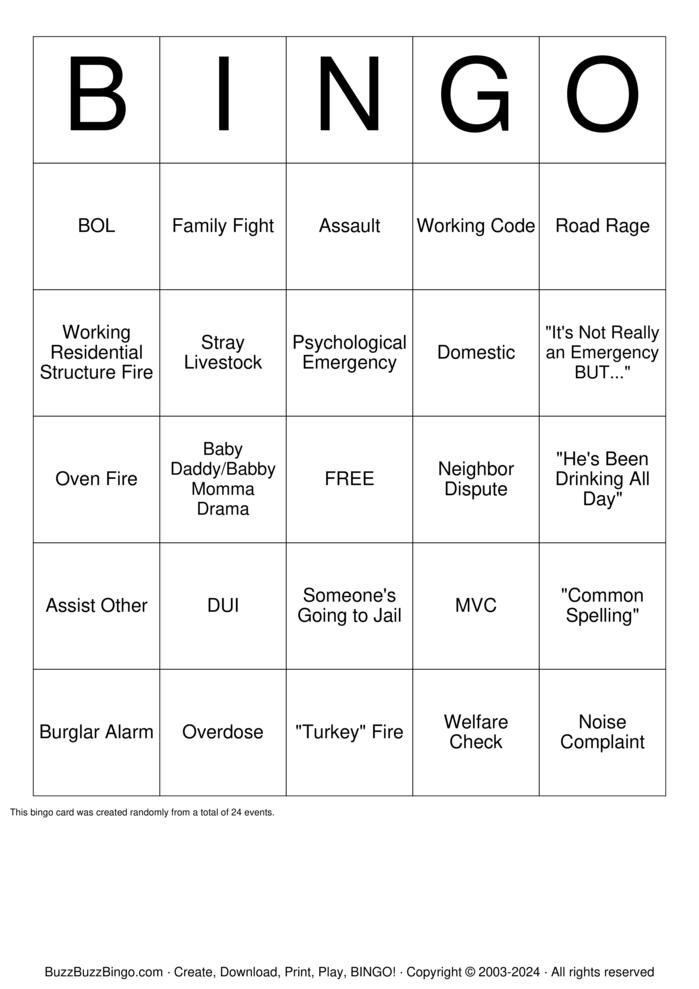 | B | I | N | G | O |
|---|---|---|---|---|
| BOL | Family Fight | Assault | Working Code | Road Rage |
| Working Residential Structure Fire | Stray Livestock | Psychological Emergency | Domestic | "It's Not Really an Emergency BUT..." |
| Oven Fire | Baby Daddy/Babby Momma Drama | FREE | Neighbor Dispute | "He's Been Drinking All Day" |
| Assist Other | DUI | Someone's Going to Jail | MVC | "Common Spelling" |
| Burglar Alarm | Overdose | "Turkey" Fire | Welfare Check | Noise Complaint |

This bingo card was created randomly from a total of 24 events.

BuzzBuzzBingo.com · Create, Download, Print, Play, BINGO! · Copyright © 2003-2024 · All rights reserved